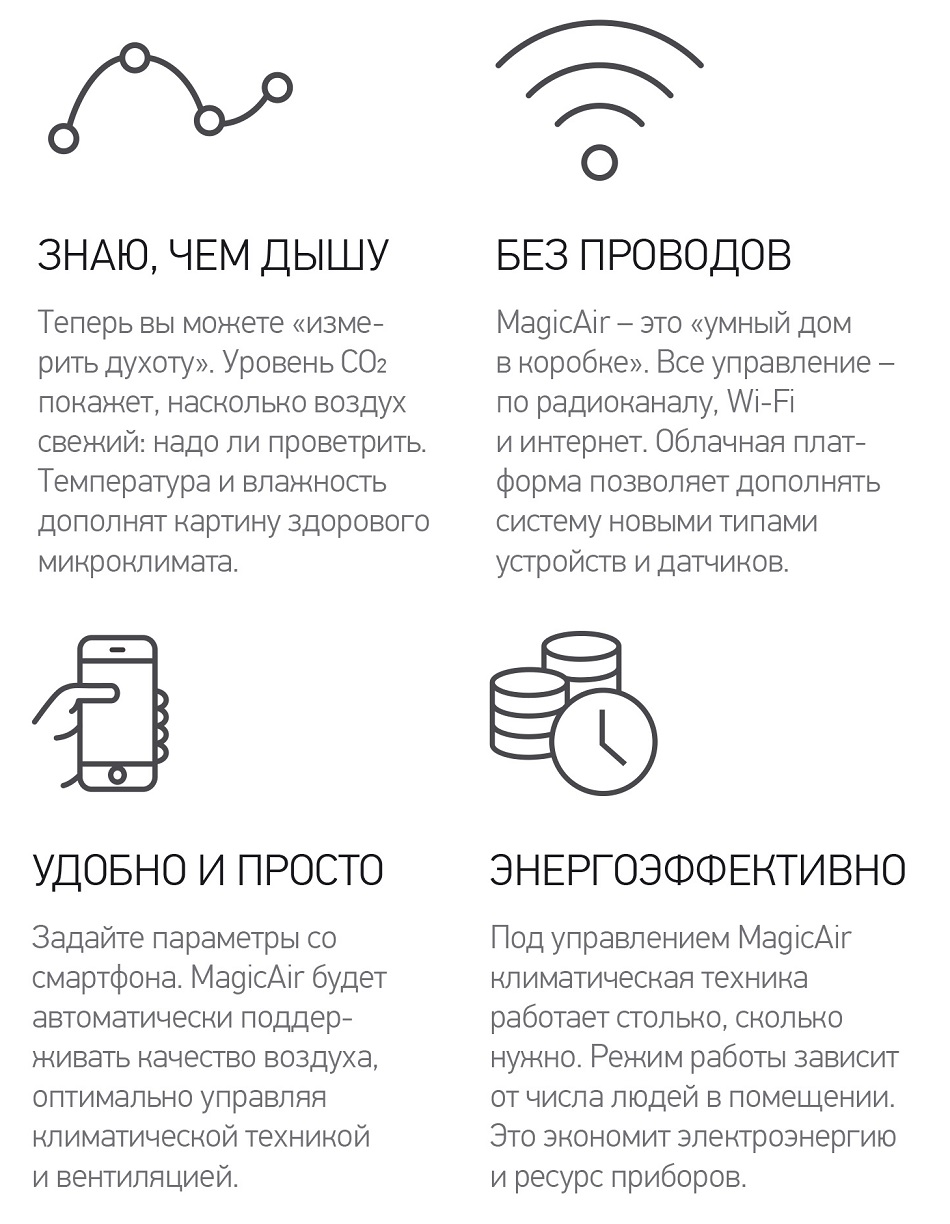 ЗНАЮ, ЧЕМ ДЫШУ

Теперь вы можете «измерить духоту». Уровень $CO_2$ покажет, насколько воздух свежий: надо ли проветрить. Температура и влажность дополнят картину здорового микроклимата.

БЕЗ ПРОВОДОВ

MagicAir – это «умный дом в коробке». Все управление – по радиоканалу, Wi-Fi и интернет. Облачная платформа позволяет дополнять систему новыми типами устройств и датчиков.

УДОБНО И ПРОСТО

Задайте параметры со смартфона. MagicAir будет автоматически поддерживать качество воздуха, оптимально управляя климатической техникой и вентиляцией.

ЭНЕРГОЭФФЕКТИВНО

Под управлением MagicAir климатическая техника работает столько, сколько нужно. Режим работы зависит от числа людей в помещении. Это экономит электроэнергию и ресурс приборов.